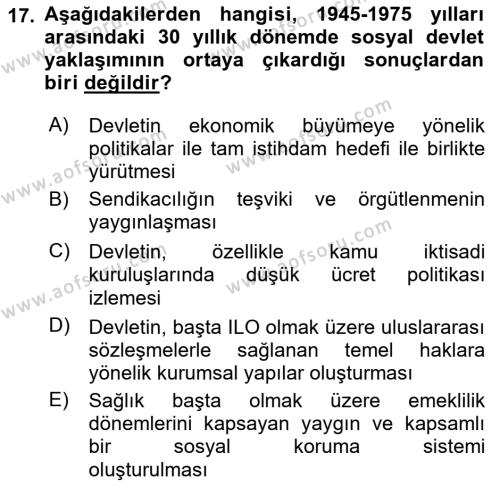 17. Aşağıdakilerden hangisi, 1945-1975 yılları arasındaki 30 yıllık dönemde sosyal devlet yaklaşımının ortaya çıkardığı sonuçlardan biri değildir?

A) Devletin ekonomik büyümeye yönelik politikalar ile tam istihdam hedefi ile birlikte yürütmesi
B) Sendikacılığın teşviki ve örgütlenmenin yaygınlaşması
C) Devletin, özellikle kamu iktisadi kuruluşlarında düşük ücret politikası izlemesi
D) Devletin, başta ILO olmak üzere uluslararası sözleşmelerle sağlanan temel haklara yönelik kurumsal yapılar oluşturması
E) Sağlık başta olmak üzere emeklilik dönemlerini kapsayan yaygın ve kapsamlı bir sosyal koruma sistemi oluşturulması

www.aofsoru.com